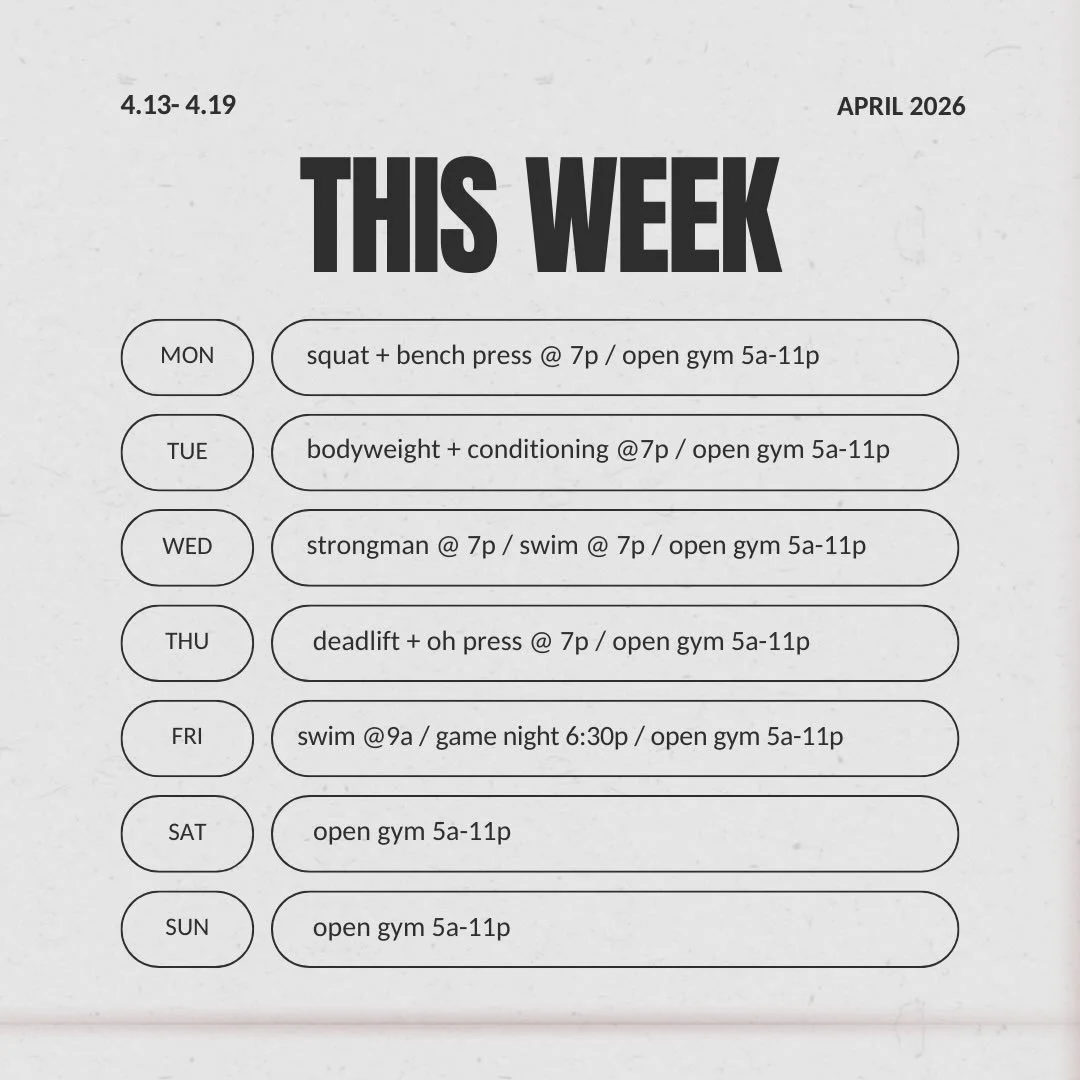 4.13- 4.19

APRIL 2026

THIS WEEK

MON
squat + bench press @ 7p / open gym 5a-11p

TUE
bodyweight + conditioning @7p / open gym 5a-11p

WED
strongman @ 7p / swim @ 7p / open gym 5a-11p

THU
deadlift + oh press @ 7p / open gym 5a-11p

FRI
swim @9a / game night 6:30p / open gym 5a-11p

SAT
open gym 5a-11p

SUN
open gym 5a-11p